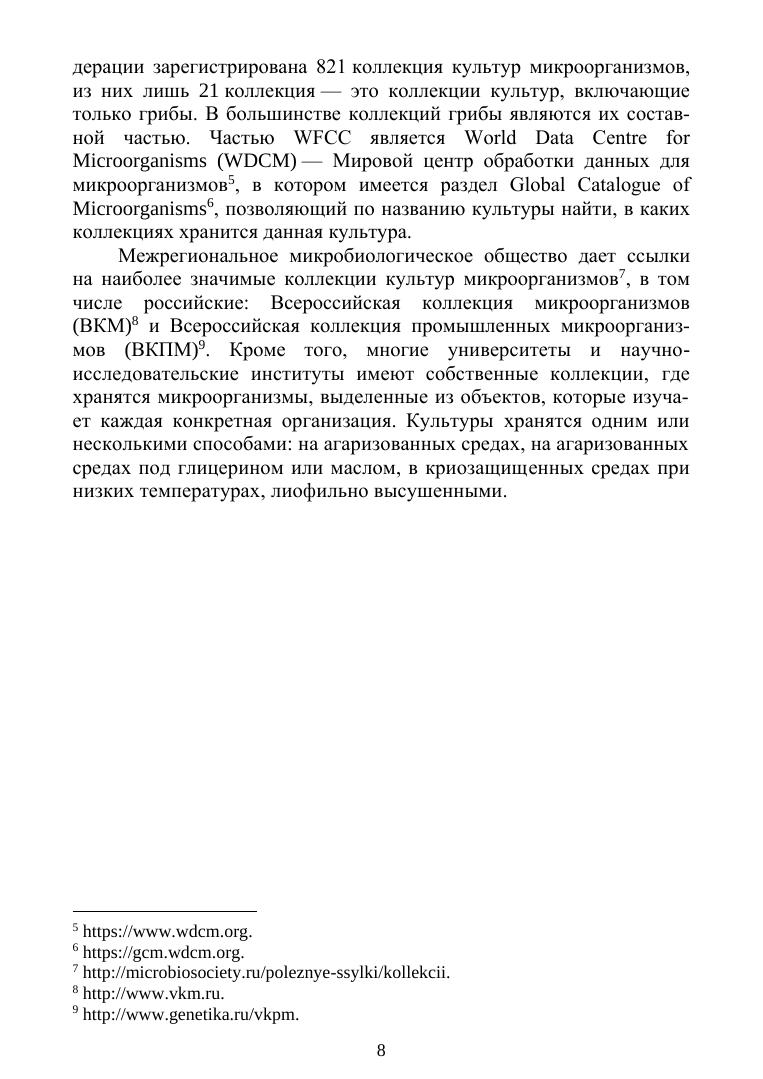 дерации зарегистрирована 821 коллекция культур микроорганизмов, из них лишь 21 коллекция — это коллекции культур, включающие только грибы. В большинстве коллекций грибы являются их составной частью. Частью WFCC является World Data Centre for Microorganisms (WDCM) — Мировой центр обработки данных для микроорганизмов$^5$, в котором имеется раздел Global Catalogue of Microorganisms$^6$, позволяющий по названию культуры найти, в каких коллекциях хранится данная культура.

Межрегиональное микробиологическое общество дает ссылки на наиболее значимые коллекции культур микроорганизмов$^7$, в том числе российские: Всероссийская коллекция микроорганизмов (ВКМ)$^8$ и Всероссийская коллекция промышленных микроорганизмов (ВКПМ)$^9$. Кроме того, многие университеты и научно-исследовательские институты имеют собственные коллекции, где хранятся микроорганизмы, выделенные из объектов, которые изучает каждая конкретная организация. Культуры хранятся одним или несколькими способами: на агаризованных средах, на агаризованных средах под глицерином или маслом, в криозащищенных средах при низких температурах, лиофильно высушенными.

$^5$ https://www.wdcm.org.
$^6$ https://gcm.wdcm.org.
$^7$ http://microbiosociety.ru/poleznye-ssylki/kollekcii.
$^8$ http://www.vkm.ru.
$^9$ http://www.genetika.ru/vkpm.

8